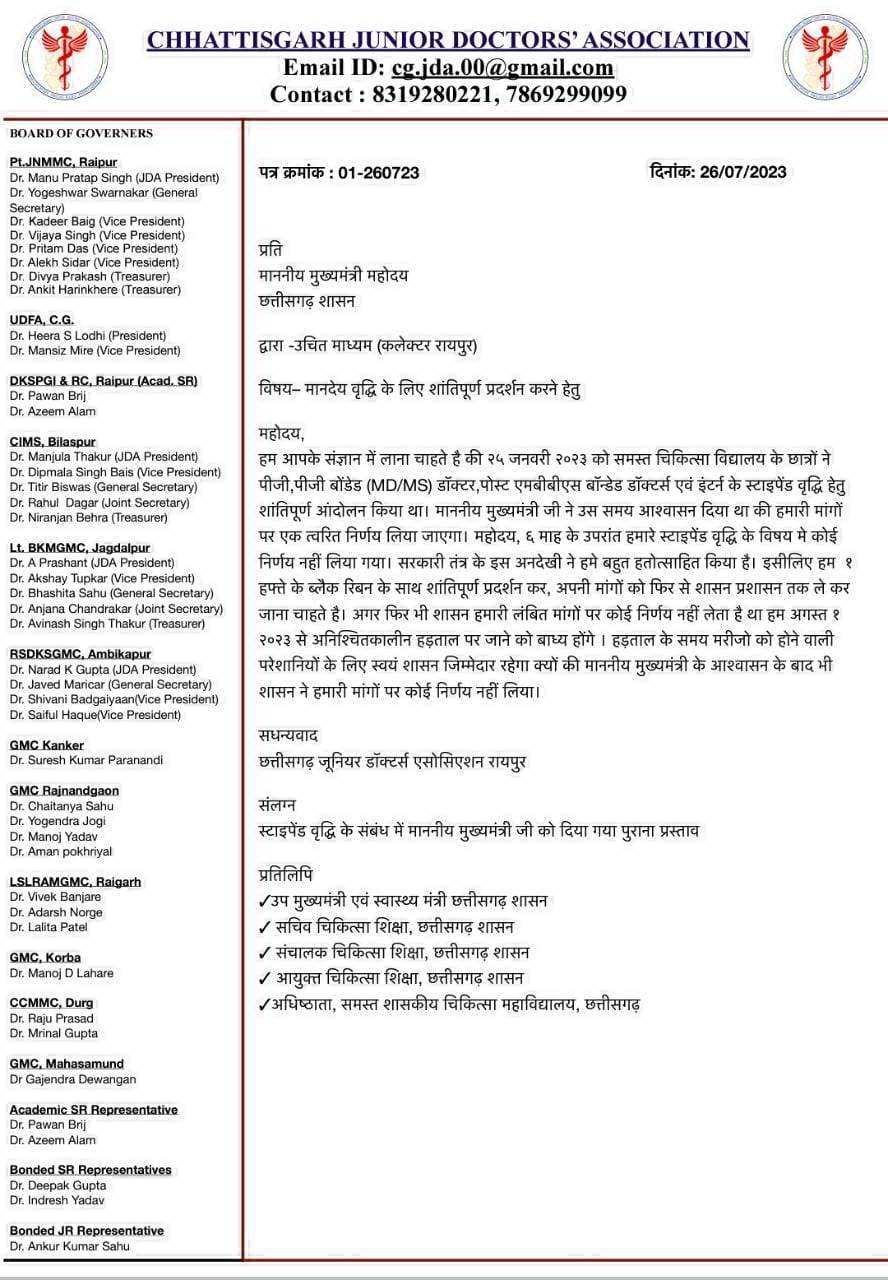 CHHATTISGARH JUNIOR DOCTORS' ASSOCIATION
Email ID: cg.jda.00@gmail.com
Contact : 8319280221, 7869299099

BOARD OF GOVERNERS

Pt.JNMMC, Raipur
Dr. Manu Pratap Singh (JDA President)
Dr. Yogeshwar Swarnakar (General Secretary)
Dr. Kadeer Baig (Vice President)
Dr. Vijaya Singh (Vice President)
Dr. Pritam Das (Vice President)
Dr. Alekh Sidar (Vice President)
Dr. Divya Prakash (Treasurer)
Dr. Ankit Harinkhere (Treasurer)

UDFA, C.G.
Dr. Heera S Lodhi (President)
Dr. Mansiz Mire (Vice President)

DKSPGI & RC, Raipur (Acad. SR)
Dr. Pawan Brij
Dr. Azeem Alam

CIMS, Bilaspur
Dr. Manjula Thakur (JDA President)
Dr. Dipmala Singh Bais (Vice President)
Dr. Titir Biswas (General Secretary)
Dr. Rahul Dagar (Joint Secretary)
Dr. Niranjan Behra (Treasurer)

Lt. BKMGMC, Jagdalpur
Dr. A Prashant (JDA President)
Dr. Akshay Tupkar (Vice President)
Dr. Bhashita Sahu (General Secretary)
Dr. Anjana Chandrakar (Joint Secretary)
Dr. Avinash Singh Thakur (Treasurer)

RSDKSGMC, Ambikapur
Dr. Narad K Gupta (JDA President)
Dr. Javed Maricar (General Secretary)
Dr. Shivani Badgaiyaan(Vice President)
Dr. Saiful Haque(Vice President)

GMC Kanker
Dr. Suresh Kumar Paranandi

GMC Rajnandgaon
Dr. Chaitanya Sahu
Dr. Yogendra Jogi
Dr. Manoj Yadav
Dr. Aman pokhriyal

LSLRAMGMC, Raigarh
Dr. Vivek Banjare
Dr. Adarsh Norge
Dr. Lalita Patel

GMC, Korba
Dr. Manoj D Lahare

CCMMC, Durg
Dr. Raju Prasad
Dr. Mrinal Gupta

GMC, Mahasamund
Dr Gajendra Dewangan

Academic SR Representative
Dr. Pawan Brij
Dr. Azeem Alam

Bonded SR Representatives
Dr. Deepak Gupta
Dr. Indresh Yadav

Bonded JR Representative
Dr. Ankur Kumar Sahu

पत्र क्रमांक : 01-260723

दिनांक: 26/07/2023

प्रति
माननीय मुख्यमंत्री महोदय
छत्तीसगढ़ शासन

द्वारा -उचित माध्यम (कलेक्टर रायपुर)

विषय– मानदेय वृद्धि के लिए शांतिपूर्ण प्रदर्शन करने हेतु

महोदय,
हम आपके संज्ञान में लाना चाहते है की २५ जनवरी २०२३ को समस्त चिकित्सा विद्यालय के छात्रों ने पीजी,पीजी बॉंडेड (MD/MS) डॉक्टर,पोस्ट एमबीबीएस बॉन्डेड डॉक्टर्स एवं इंटर्न के स्टाइपेंड वृद्धि हेतु शांतिपूर्ण आंदोलन किया था। माननीय मुख्यमंत्री जी ने उस समय आश्वासन दिया था की हमारी मांगों पर एक त्वरित निर्णय लिया जाएगा। महोदय, ६ माह के उपरांत हमारे स्टाइपेंड वृद्धि के विषय मे कोई निर्णय नहीं लिया गया। सरकारी तंत्र के इस अनदेखी ने हमे बहुत हतोत्साहित किया है। इसीलिए हम १ हफ्ते के ब्लैक रिबन के साथ शांतिपूर्ण प्रदर्शन कर, अपनी मांगों को फिर से शासन प्रशासन तक ले कर जाना चाहते है। अगर फिर भी शासन हमारी लंबित मांगों पर कोई निर्णय नहीं लेता है था हम अगस्त १ २०२३ से अनिश्चितकालीन हड़ताल पर जाने को बाध्य होंगे । हड़ताल के समय मरीजो को होने वाली परेशानियों के लिए स्वयं शासन जिम्मेदार रहेगा क्यों की माननीय मुख्यमंत्री के आश्वासन के बाद भी शासन ने हमारी मांगों पर कोई निर्णय नहीं लिया।

सधन्यवाद
छत्तीसगढ़ जूनियर डॉक्टर्स एसोसिएशन रायपुर

संलग्न
स्टाइपेंड वृद्धि के संबंध में माननीय मुख्यमंत्री जी को दिया गया पुराना प्रस्ताव

प्रतिलिपि
✓उप मुख्यमंत्री एवं स्वास्थ्य मंत्री छत्तीसगढ़ शासन
✓ सचिव चिकित्सा शिक्षा, छत्तीसगढ़ शासन
✓ संचालक चिकित्सा शिक्षा, छत्तीसगढ़ शासन
✓ आयुक्त चिकित्सा शिक्षा, छत्तीसगढ़ शासन
✓अधिष्ठाता, समस्त शासकीय चिकित्सा महाविद्यालय, छत्तीसगढ़